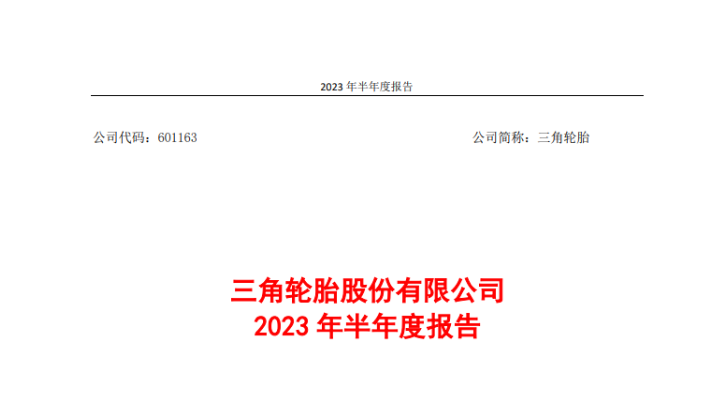 2023 年半年度报告

公司代码：601163

公司简称：三角轮胎

三角轮胎股份有限公司
2023 年半年度报告